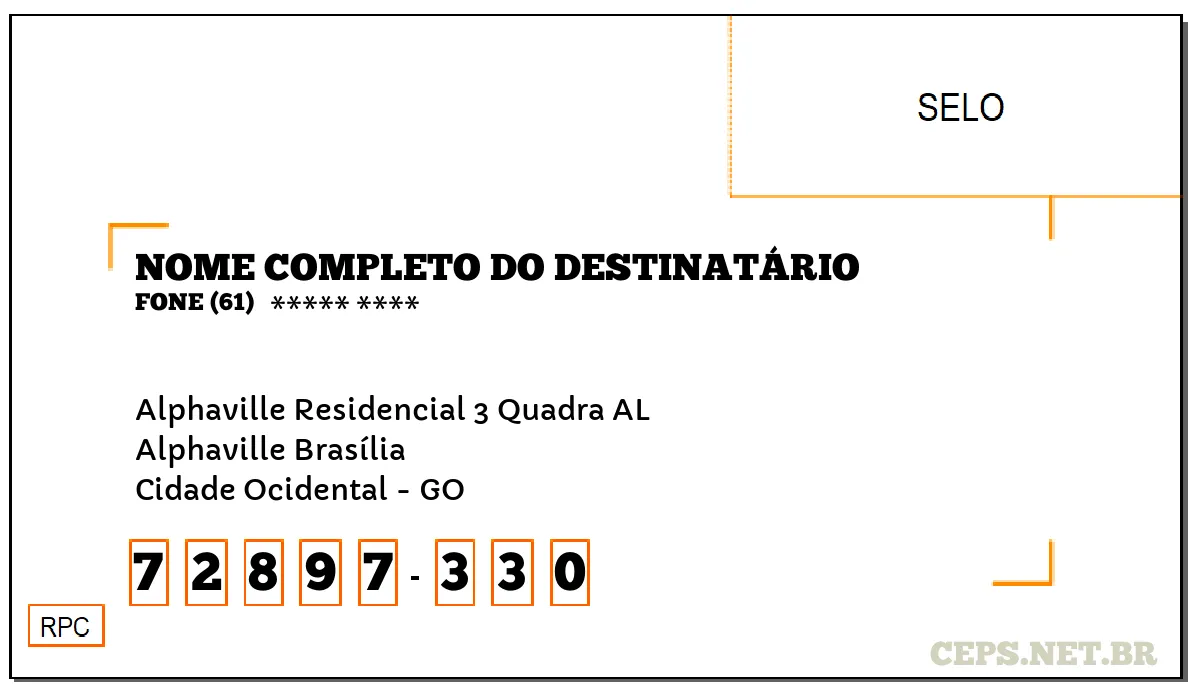 SELO

NOME COMPLETO DO DESTINATÁRIO
FONE (61) ***** ****

Alphaville Residencial 3 Quadra AL
Alphaville Brasília
Cidade Ocidental - GO

7 2 8 9 7 - 3 3 0

RPC

CEPS.NET.BR